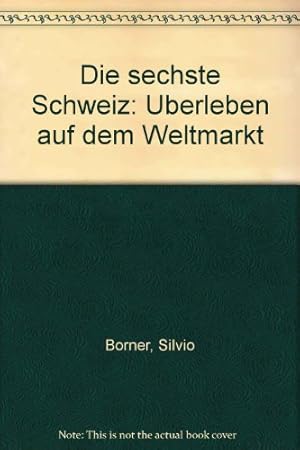 Die sechste Schweiz: Uberleben auf dem Weltmarkt

Borner, Silvio

Note: This is not the actual book cover